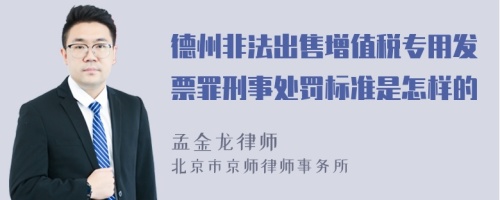 德州非法出售增值税专用发票罪刑事处罚标准是怎样的

孟金龙律师
北京市京师律师事务所